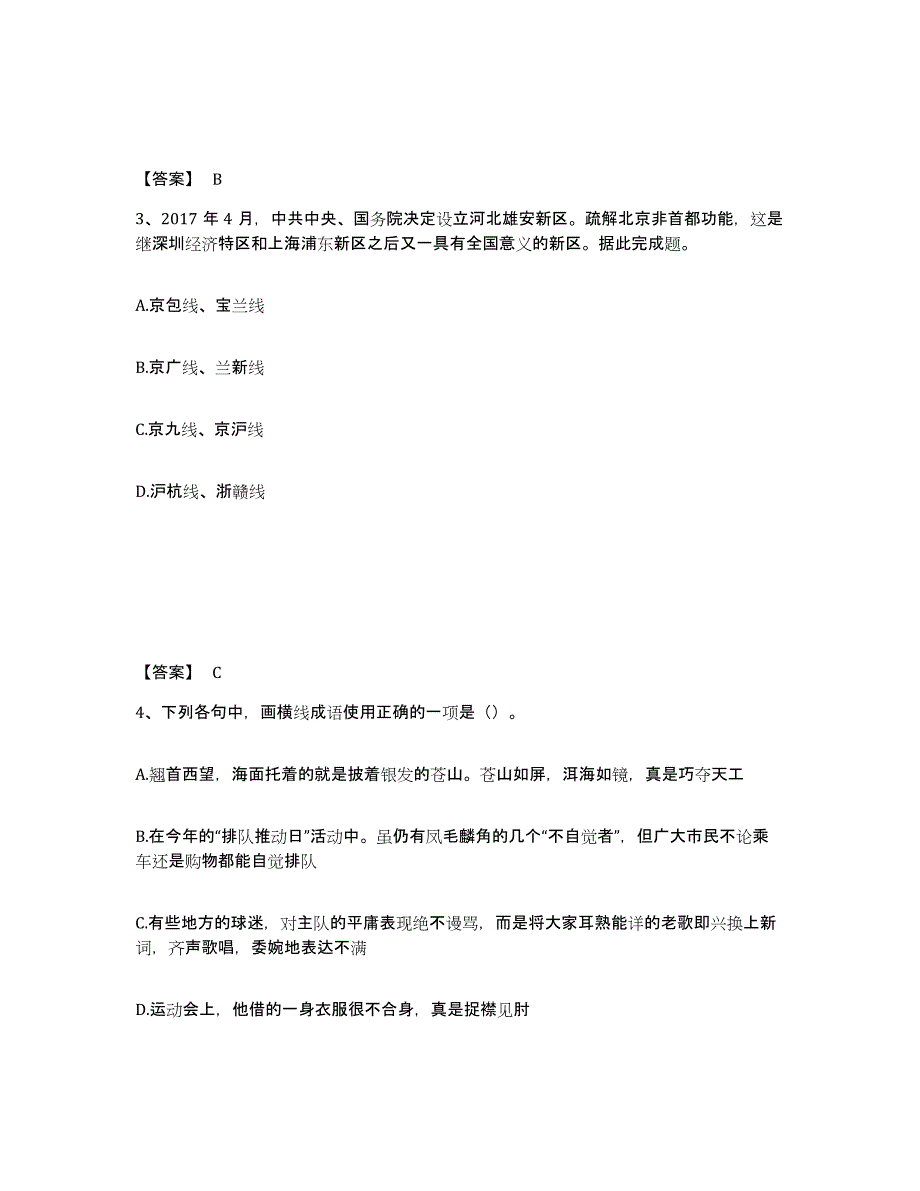 【答案】 B

3、2017 年 4 月，中共中央、国务院决定设立河北雄安新区。疏解北京非首都功能，这是继深圳经济特区和上海浦东新区之后又一具有全国意义的新区。据此完成题。

A.京包线、宝兰线

B.京广线、兰新线

C.京九线、京沪线

D.沪杭线、浙赣线

【答案】 C

4、下列各句中，画横线成语使用正确的一项是（）。

A.翘首西望，海面托着的就是披着银发的苍山。苍山如屏，洱海如镜，真是巧夺天工

B.在今年的“排队推动日”活动中。虽仍有凤毛麟角的几个“不自觉者”，但广大市民不论乘车还是购物都能自觉排队

C.有些地方的球迷，对主队的平庸表现绝不谩骂，而是将大家耳熟能详的老歌即兴换上新词，齐声歌唱，委婉地表达不满

D.运动会上，他借的一身衣服很不合身，真是捉襟见肘